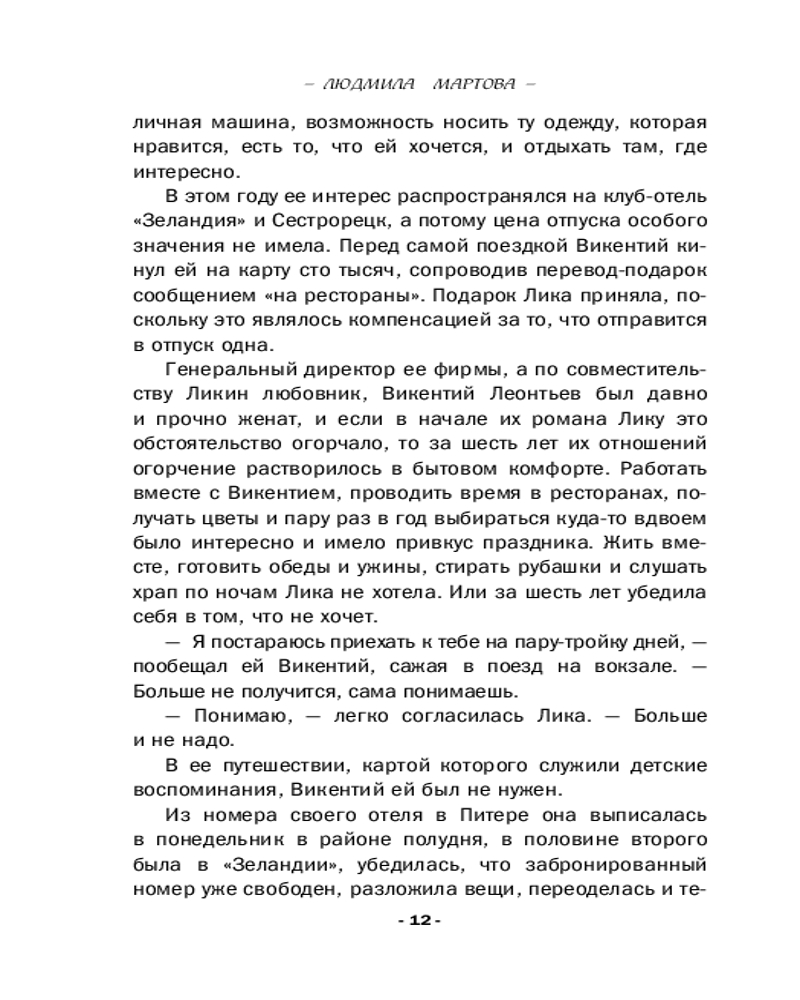 – ЛЮДМИЛА МАРТОВА –

личная машина, возможность носить ту одежду, которая нравится, есть то, что ей хочется, и отдыхать там, где интересно.

В этом году ее интерес распространялся на клуб-отель «Зеландия» и Сестрорецк, а потому цена отпуска особого значения не имела. Перед самой поездкой Викентий кинул ей на карту сто тысяч, сопроводив перевод-подарок сообщением «на рестораны». Подарок Лика приняла, поскольку это являлось компенсацией за то, что отправится в отпуск одна.

Генеральный директор ее фирмы, а по совместительству Ликин любовник, Викентий Леонтьев был давно и прочно женат, и если в начале их романа Лику это обстоятельство огорчало, то за шесть лет их отношений огорчение растворилось в бытовом комфорте. Работать вместе с Викентием, проводить время в ресторанах, получать цветы и пару раз в год выбираться куда-то вдвоем было интересно и имело привкус праздника. Жить вместе, готовить обеды и ужины, стирать рубашки и слушать храп по ночам Лика не хотела. Или за шесть лет убедила себя в том, что не хочет.

— Я постараюсь приехать к тебе на пару-тройку дней, — пообещал ей Викентий, сажая в поезд на вокзале. — Больше не получится, сама понимаешь.

— Понимаю, — легко согласилась Лика. — Больше и не надо.

В ее путешествии, картой которого служили детские воспоминания, Викентий ей был не нужен.

Из номера своего отеля в Питере она выписалась в понедельник в районе полудня, в половине второго была в «Зеландии», убедилась, что забронированный номер уже свободен, разложила вещи, переоделась и те-

- 12 -